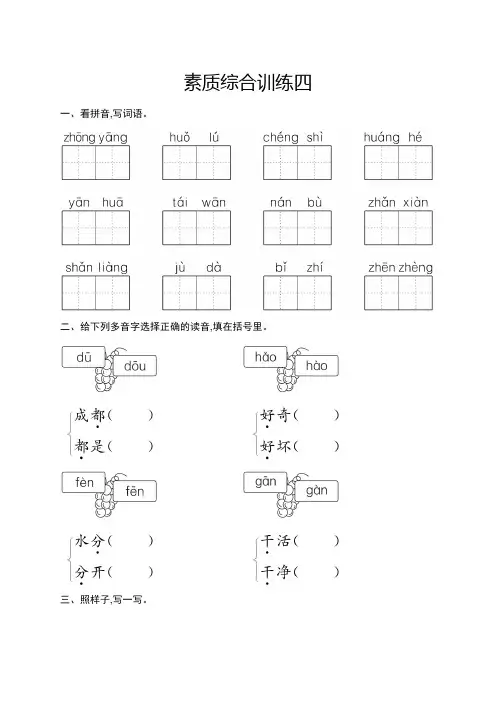 素质综合训练四

一、看拼音,写词语。

zhōng yāng　huǒ lú　chéng shì　huáng hé

yān huā　tái wān　nán bù　zhǎn xiàn

shǎn liàng　jù dà　bǐ zhí　zhēn zhèng

二、给下列多音字选择正确的读音,填在括号里。

dū　dōu

成都(　　)
都是(　　)

hǎo　hào

好奇(　　)
好坏(　　)

fèn　fēn

水分(　　)
分开(　　)

gān　gàn

干活(　　)
干净(　　)

三、照样子,写一写。